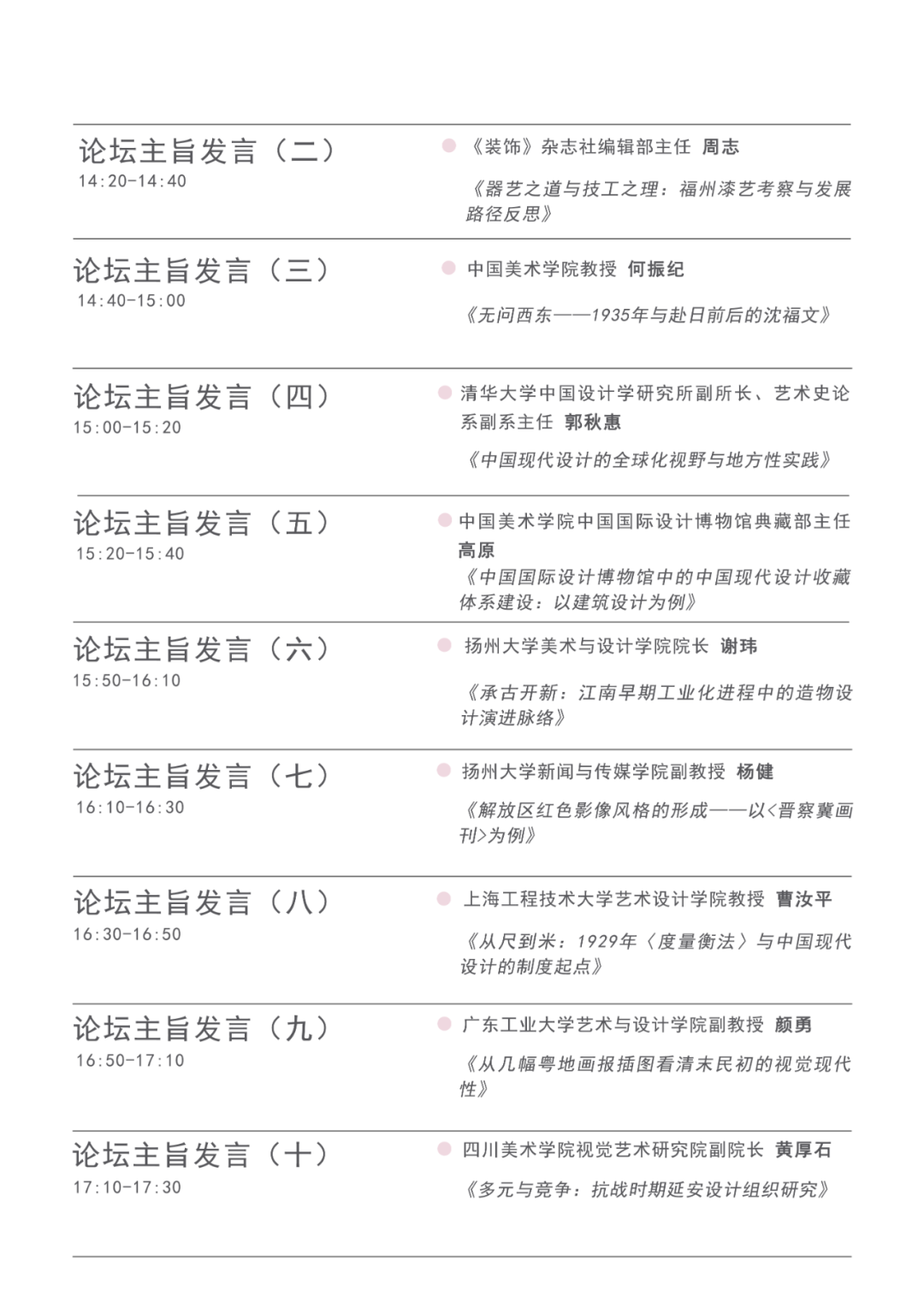 论坛主旨发言（二）
14:20-14:40

《装饰》杂志社编辑部主任 周志

《器艺之道与技工之理：福州漆艺考察与发展路径反思》

论坛主旨发言（三）
14:40-15:00

中国美术学院教授 何振纪

《无问西东——1935年与赴日前后的沈福文》

论坛主旨发言（四）
15:00-15:20

清华大学中国设计学研究所副所长、艺术史论系副系主任 郭秋惠

《中国现代设计的全球化视野与地方性实践》

论坛主旨发言（五）
15:20-15:40

中国美术学院中国国际设计博物馆典藏部主任 高原

《中国国际设计博物馆中的中国现代设计收藏体系建设：以建筑设计为例》

论坛主旨发言（六）
15:50-16:10

扬州大学美术与设计学院院长 谢玮

《承古开新：江南早期工业化进程中的造物设计演进脉络》

论坛主旨发言（七）
16:10-16:30

扬州大学新闻与传媒学院副教授 杨健

《解放区红色影像风格的形成——以<晋察冀画刊>为例》

论坛主旨发言（八）
16:30-16:50

上海工程技术大学艺术设计学院教授 曹汝平

《从尺到米：1929年〈度量衡法〉与中国现代设计的制度起点》

论坛主旨发言（九）
16:50-17:10

广东工业大学艺术与设计学院副教授 颜勇

《从几幅粤地画报插图看清末民初的视觉现代性》

论坛主旨发言（十）
17:10-17:30

四川美术学院视觉艺术研究院副院长 黄厚石

《多元与竞争：抗战时期延安设计组织研究》